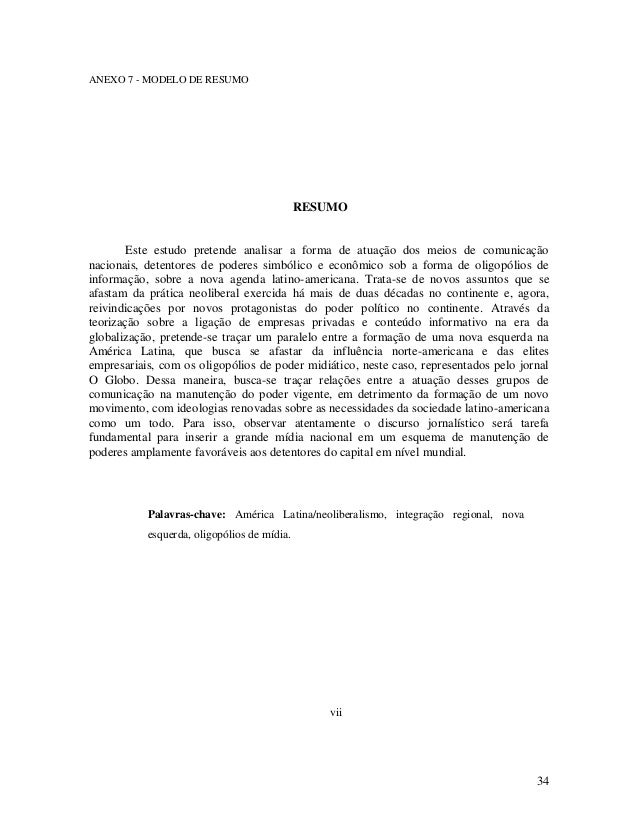 ANEXO 7 - MODELO DE RESUMO

RESUMO

Este estudo pretende analisar a forma de atuação dos meios de comunicação nacionais, detentores de poderes simbólico e econômico sob a forma de oligopólios de informação, sobre a nova agenda latino-americana. Trata-se de novos assuntos que se afastam da prática neoliberal exercida há mais de duas décadas no continente e, agora, reivindicações por novos protagonistas do poder político no continente. Através da teorização sobre a ligação de empresas privadas e conteúdo informativo na era da globalização, pretende-se traçar um paralelo entre a formação de uma nova esquerda na América Latina, que busca se afastar da influência norte-americana e das elites empresariais, com os oligopólios de poder midiático, neste caso, representados pelo jornal O Globo. Dessa maneira, busca-se traçar relações entre a atuação desses grupos de comunicação na manutenção do poder vigente, em detrimento da formação de um novo movimento, com ideologias renovadas sobre as necessidades da sociedade latino-americana como um todo. Para isso, observar atentamente o discurso jornalístico será tarefa fundamental para inserir a grande mídia nacional em um esquema de manutenção de poderes amplamente favoráveis aos detentores do capital em nível mundial.

Palavras-chave: América Latina/neoliberalismo, integração regional, nova esquerda, oligopólios de mídia.

vii

34